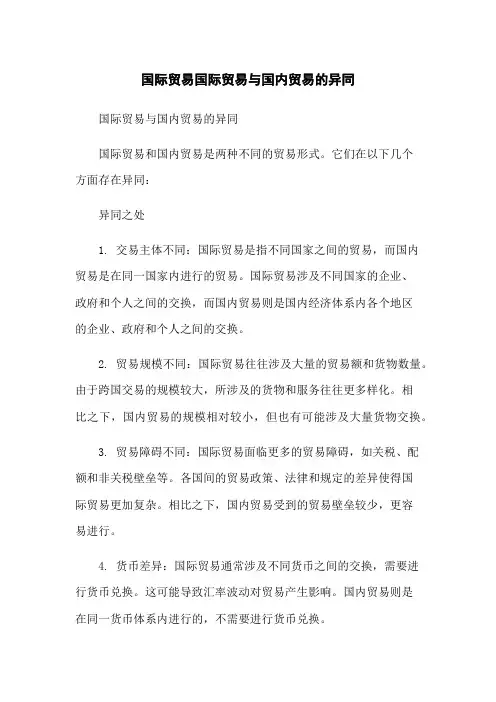 国际贸易国际贸易与国内贸易的异同

国际贸易与国内贸易的异同

国际贸易和国内贸易是两种不同的贸易形式。它们在以下几个方面存在异同：

异同之处

1. 交易主体不同：国际贸易是指不同国家之间的贸易，而国内贸易是在同一国家内进行的贸易。国际贸易涉及不同国家的企业、政府和个人之间的交换，而国内贸易则是国内经济体系内各个地区的企业、政府和个人之间的交换。

2. 贸易规模不同：国际贸易往往涉及大量的贸易额和货物数量。由于跨国交易的规模较大，所涉及的货物和服务往往更多样化。相比之下，国内贸易的规模相对较小，但也有可能涉及大量货物交换。

3. 贸易障碍不同：国际贸易面临更多的贸易障碍，如关税、配额和非关税壁垒等。各国间的贸易政策、法律和规定的差异使得国际贸易更加复杂。相比之下，国内贸易受到的贸易壁垒较少，更容易进行。

4. 货币差异：国际贸易通常涉及不同货币之间的交换，需要进行货币兑换。这可能导致汇率波动对贸易产生影响。国内贸易则是在同一货币体系内进行的，不需要进行货币兑换。